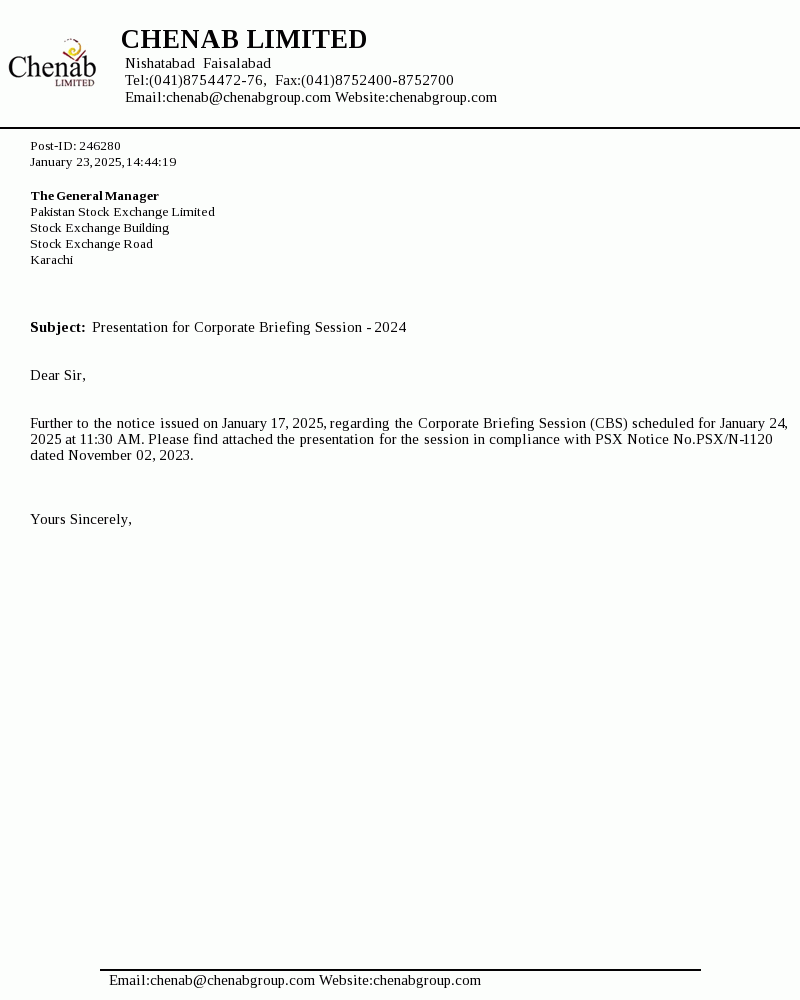 Chenab
LIMITED

CHENAB LIMITED
Nishatabad Faisalabad
Tel:(041)8754472-76, Fax:(041)8752400-8752700
Email:chenab@chenabgroup.com Website:chenabgroup.com

Post-ID: 246280
January 23, 2025, 14:44:19

The General Manager
Pakistan Stock Exchange Limited
Stock Exchange Building
Stock Exchange Road
Karachi

Subject: Presentation for Corporate Briefing Session - 2024

Dear Sir,

Further to the notice issued on January 17, 2025, regarding the Corporate Briefing Session (CBS) scheduled for January 24, 2025 at 11:30 AM. Please find attached the presentation for the session in compliance with PSX Notice No.PSX/N-1120 dated November 02, 2023.

Yours Sincerely,

Email:chenab@chenabgroup.com Website:chenabgroup.com